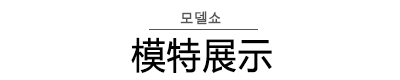 모델쇼

模特展示